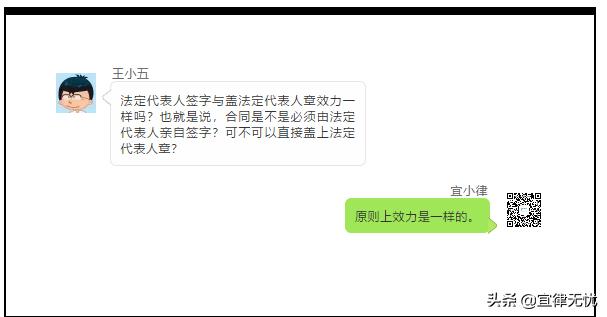 王小五

法定代表人签字与盖法定代表人章效力一样吗？也就是说，合同是不是必须由法定代表人亲自签字？可不可以直接盖上法定代表人章？

宜小律

原则上效力是一样的。

头条 @宜律无忧